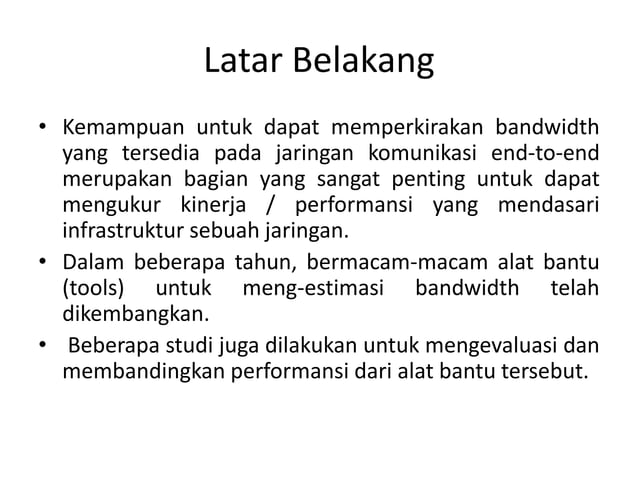 Latar Belakang

• Kemampuan untuk dapat memperkirakan bandwidth yang tersedia pada jaringan komunikasi end-to-end merupakan bagian yang sangat penting untuk dapat mengukur kinerja / performansi yang mendasari infrastruktur sebuah jaringan.

• Dalam beberapa tahun, bermacam-macam alat bantu (tools) untuk meng-estimasi bandwidth telah dikembangkan.

• Beberapa studi juga dilakukan untuk mengevaluasi dan membandingkan performansi dari alat bantu tersebut.